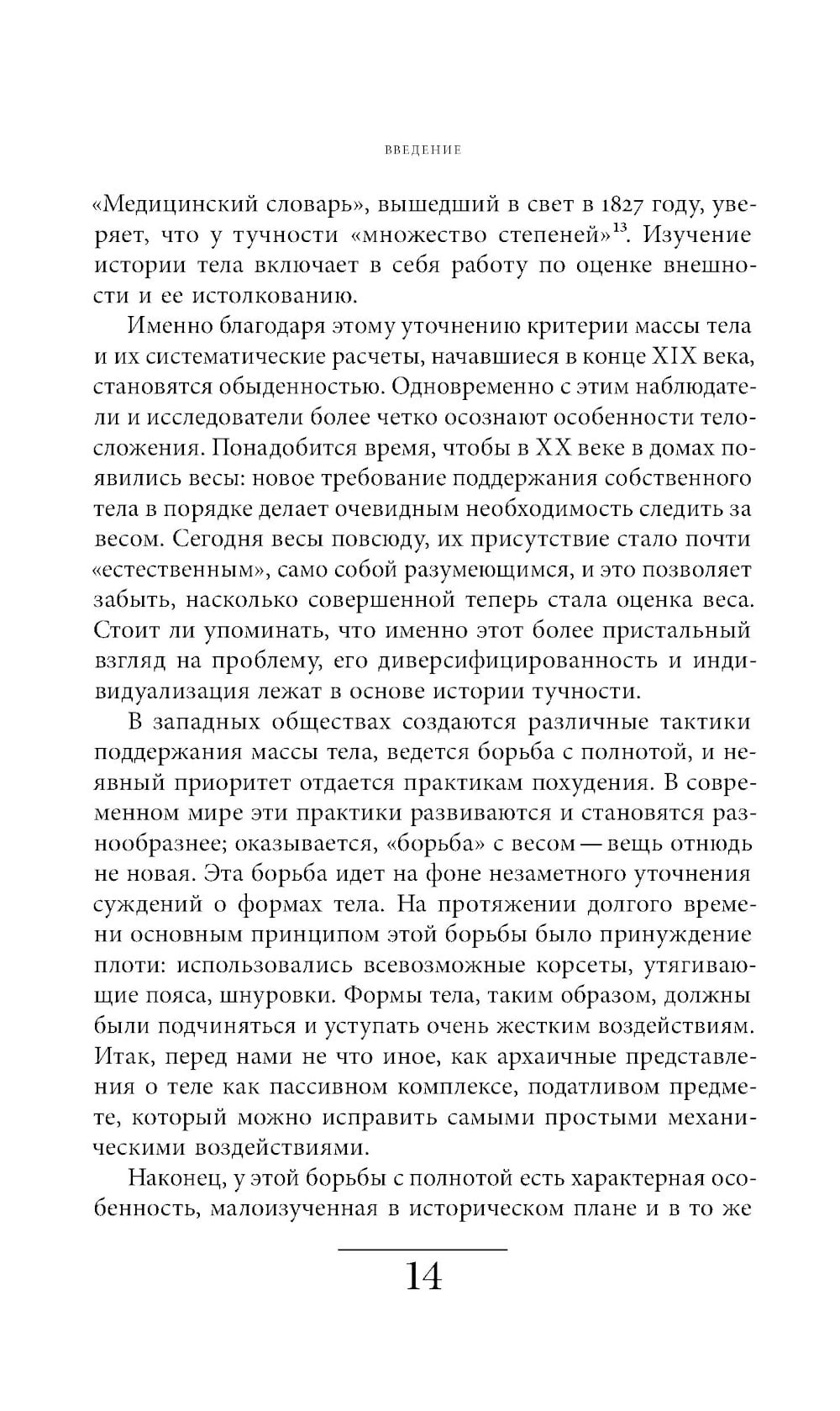 ВВЕДЕНИЕ

«Медицинский словарь», вышедший в свет в 1827 году, уверяет, что у тучности «множество степеней»$^{13}$. Изучение истории тела включает в себя работу по оценке внешности и ее истолкованию.

Именно благодаря этому уточнению критерии массы тела и их систематические расчеты, начавшиеся в конце XIX века, становятся обыденностью. Одновременно с этим наблюдатели и исследователи более четко осознают особенности телосложения. Понадобится время, чтобы в XX веке в домах появились весы: новое требование поддержания собственного тела в порядке делает очевидным необходимость следить за весом. Сегодня весы повсюду, их присутствие стало почти «естественным», само собой разумеющимся, и это позволяет забыть, насколько совершенной теперь стала оценка веса. Стоит ли упоминать, что именно этот более пристальный взгляд на проблему, его диверсифицированность и индивидуализация лежат в основе истории тучности.

В западных обществах создаются различные тактики поддержания массы тела, ведется борьба с полнотой, и неявный приоритет отдается практикам похудения. В современном мире эти практики развиваются и становятся разнообразнее; оказывается, «борьба» с весом — вещь отнюдь не новая. Эта борьба идет на фоне незаметного уточнения суждений о формах тела. На протяжении долгого времени основным принципом этой борьбы было принуждение плоти: использовались всевозможные корсеты, утягивающие пояса, шнуровки. Формы тела, таким образом, должны были подчиняться и уступать очень жестким воздействиям. Итак, перед нами не что иное, как архаичные представления о теле как пассивном комплексе, податливом предмете, который можно исправить самыми простыми механическими воздействиями.

Наконец, у этой борьбы с полнотой есть характерная особенность, малоизученная в историческом плане и в то же

14